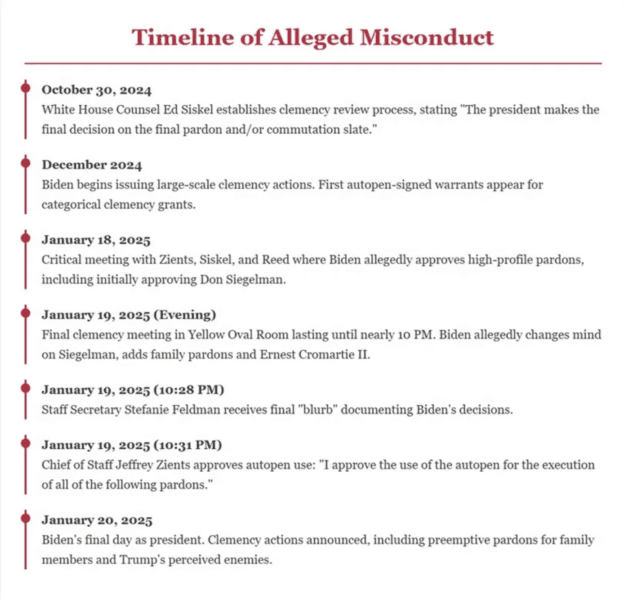 Timeline of Alleged Misconduct

October 30, 2024
White House Counsel Ed Siskel establishes clemency review process, stating "The president makes the final decision on the final pardon and/or commutation slate."

December 2024
Biden begins issuing large-scale clemency actions. First autopen-signed warrants appear for categorical clemency grants.

January 18, 2025
Critical meeting with Zients, Siskel, and Reed where Biden allegedly approves high-profile pardons, including initially approving Don Siegelman.

January 19, 2025 (Evening)
Final clemency meeting in Yellow Oval Room lasting until nearly 10 PM. Biden allegedly changes mind on Siegelman, adds family pardons and Ernest Cromartie II.

January 19, 2025 (10:28 PM)
Staff Secretary Stefanie Feldman receives final "blurb" documenting Biden's decisions.

January 19, 2025 (10:31 PM)
Chief of Staff Jeffrey Zients approves autopen use: "I approve the use of the autopen for the execution of all of the following pardons."

January 20, 2025
Biden's final day as president. Clemency actions announced, including preemptive pardons for family members and Trump's perceived enemies.